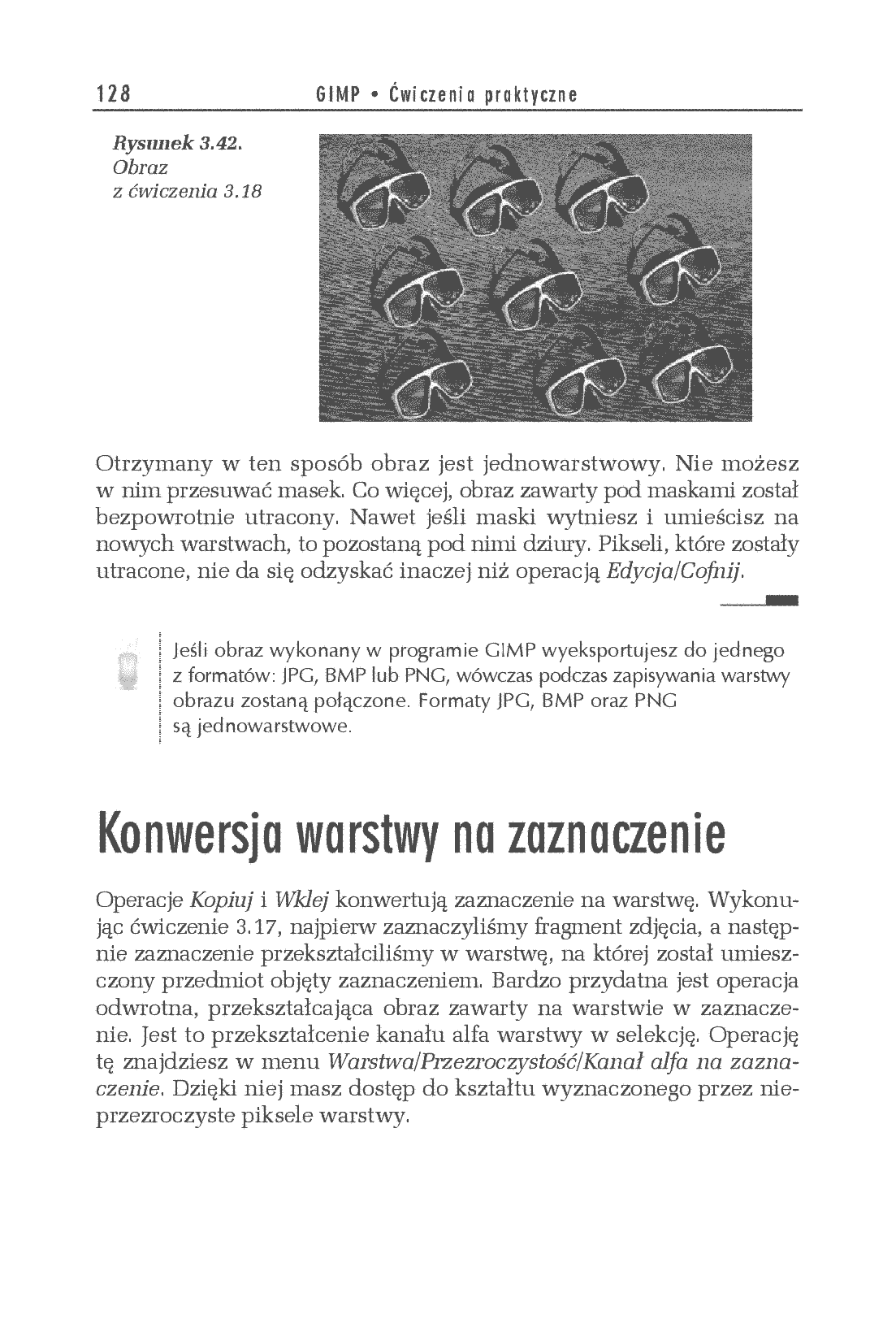 128 GIMP • Ćwiczenia praktyczne

Rysunek 3.42. Obraz z ćwiczenia 3.18

Otrzymany w ten sposób obraz jest jednowarstwowy. Nie możesz w nim przesuwać masek. Co więcej, obraz zawarty pod maskami został bezpowrotnie utracony. Nawet jeśli maski wytniesz i umieścisz na nowych warstwach, to pozostaną pod nimi dziury. Pikseli, które zostały utracone, nie da się odzyskać inaczej niż operacją Edycja/Cofnij.

Jeśli obraz wykonany w programie GIMP wyeksportujesz do jednego z formatów: JPG, BMP lub PNG, wówczas podczas zapisywania warstwy obrazu zostaną połączone. Formaty JPG, BMP oraz PNG są jednowarstwowe.

Konwersja warstwy na zaznaczenie

Operacje Kopiuj i Wklej konwertują zaznaczenie na warstwę. Wykonując ćwiczenie 3.17, najpierw zaznaczyliśmy fragment zdjęcia, a następnie zaznaczenie przekształciliśmy w warstwę, na której został umieszczony przedmiot objęty zaznaczeniem. Bardzo przydatna jest operacja odwrotna, przekształcająca obraz zawarty na warstwie w zaznaczenie. Jest to przekształcenie kanału alfa warstwy w selekcję. Operację tę znajdziesz w menu Warstwa/Przezroczystość/Kanał alfa na zaznaczenie. Dzięki niej masz dostęp do kształtu wyznaczonego przez nieprzezroczyste piksele warstwy.